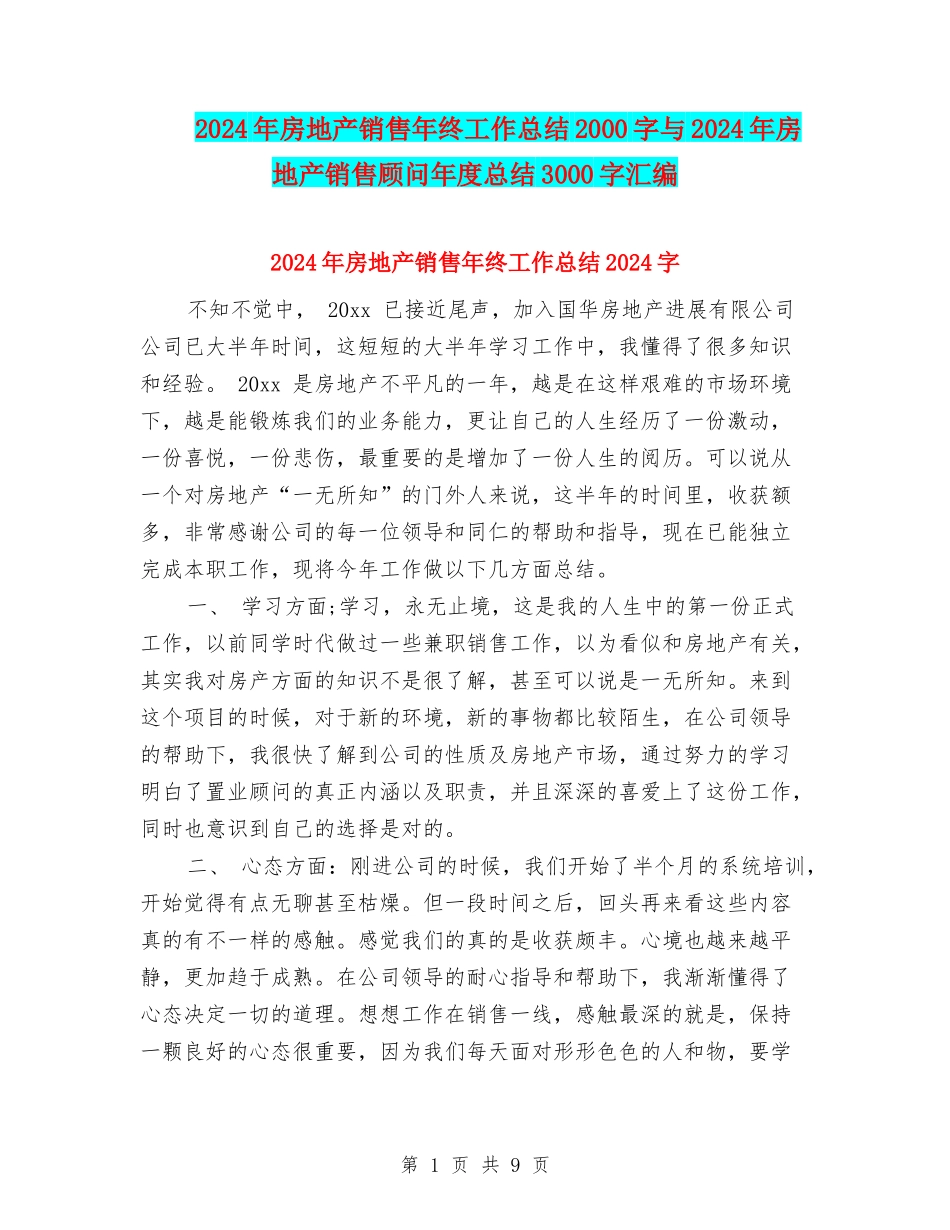 2024年房地产销售年终工作总结2000字与2024年房地产销售顾问年度总结3000字汇编

2024年房地产销售年终工作总结2024字

不知不觉中， 20xx 已接近尾声，加入国华房地产进展有限公司公司已大半年时间，这短短的大半年学习工作中，我懂得了很多知识和经验。 20xx 是房地产不平凡的一年，越是在这样艰难的市场环境下，越是能锻炼我们的业务能力，更让自己的人生经历了一份激动，一份喜悦，一份悲伤，最重要的是增加了一份人生的阅历。可以说从一个对房地产“一无所知”的门外人来说，这半年的时间里，收获额多，非常感谢公司的每一位领导和同仁的帮助和指导，现在已能独立完成本职工作，现将今年工作做以下几方面总结。

一、 学习方面;学习，永无止境，这是我的人生中的第一份正式工作，以前同学时代做过一些兼职销售工作，以为看似和房地产有关，其实我对房产方面的知识不是很了解，甚至可以说是一无所知。来到这个项目的时候，对于新的环境，新的事物都比较陌生，在公司领导的帮助下，我很快了解到公司的性质及房地产市场，通过努力的学习明白了置业顾问的真正内涵以及职责，并且深深的喜爱上了这份工作，同时也意识到自己的选择是对的。

二、 心态方面：刚进公司的时候，我们开始了半个月的系统培训，开始觉得有点无聊甚至枯燥。但一段时间之后，回头再来看这些内容真的有不一样的感触。感觉我们的真的是收获颇丰。心境也越来越平静，更加趋于成熟。在公司领导的耐心指导和帮助下，我渐渐懂得了心态决定一切的道理。想想工作在销售一线，感触最深的就是，保持一颗良好的心态很重要，因为我们每天面对形形色色的人和物，要学

第 1 页 共 9 页